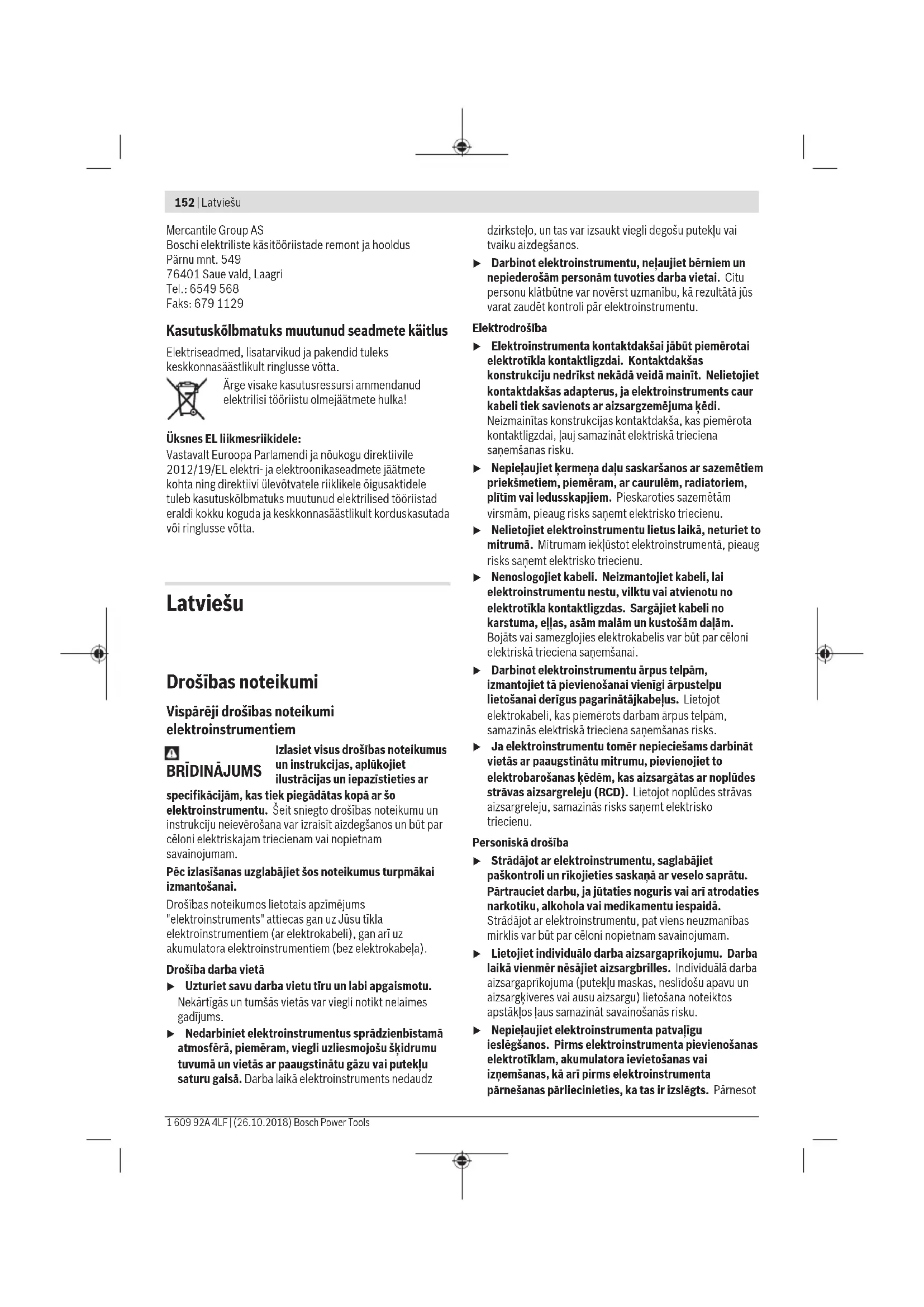 152 | Latviešu

Mercantile Group AS
Boschi elektriliste käsitööriistade remont ja hooldus
Pärnu mnt. 549
76401 Saue vald, Laagri
Tel.: 6549 568
Faks: 679 1129

Kasutuskõlbmatuks muutunud seadmete käitlus

Elektriseadmed, lisatarvikud ja pakendid tuleks keskkonnasäästlikult ringlusse võtta.

Ärge visake kasutusressursi ammendanud elektrilisi tööriistu olmejäätmete hulka!

Üksnes EL liikmesriikidele:
Vastavalt Euroopa Parlamendi ja nõukogu direktiivile 2012/19/EL elektri- ja elektroonikaseadmete jäätmete kohta ning direktiivi ülevõtvatele riiklikele õigusaktidele tuleb kasutuskõlbmatuks muutunud elektrilised tööriistad eraldi kokku koguda ja keskkonnasäästlikult korduskasutada või ringlusse võtta.

Latviešu

Drošības noteikumi

Vispārēji drošības noteikumi elektroinstrumentiem

BRĪDINĀJUMS Izlasiet visus drošības noteikumus un instrukcijas, aplūkojiet ilustrācijas un iepazīstieties ar specifikācijām, kas tiek piegādātas kopā ar šo elektroinstrumentu. Šeit sniegto drošības noteikumu un instrukciju neievērošana var izraisīt aizdegšanos un būt par cēloni elektriskajam triecienam vai nopietnam savainojumam.

Pēc izlasīšanas uzglabājiet šos noteikumus turpmākai izmantošanai.

Drošības noteikumos lietotais apzīmējums "elektroinstruments" attiecas gan uz Jūsu tīkla elektroinstrumentiem (ar elektrokabeli), gan arī uz akumulatora elektroinstrumentiem (bez elektrokabeļa).

Drošība darba vietā
▶ Uzturiet savu darba vietu tīru un labi apgaismotu. Nekārtīgās un tumšās vietās var viegli notikt nelaimes gadījums.
▶ Nedarbiniet elektroinstrumentus sprādzienbīstamā atmosfērā, piemēram, viegli uzliesmojošu šķidrumu tuvumā un vietās ar paaugstinātu gāzu vai putekļu saturu gaisā. Darba laikā elektroinstruments nedaudz dzirksteļo, un tas var izsaukt viegli degošu putekļu vai tvaiku aizdegšanos.
▶ Darbinot elektroinstrumentu, neļaujiet bērniem un nepiederošām personām tuvoties darba vietai. Citu personu klātbūtne var novērst uzmanību, kā rezultātā jūs varat zaudēt kontroli pār elektroinstrumentu.

Elektrodrošība
▶ Elektroinstrumenta kontaktdakšai jābūt piemērotai elektrotīkla kontaktligzdai. Kontaktdakšas konstrukciju nedrīkst nekādā veidā mainīt. Nelietojiet kontaktdakšas adapterus, ja elektroinstruments caur kabeli tiek savienots ar aizsargzemējuma ķēdi. Neizmainītas konstrukcijas kontaktdakša, kas piemērota kontaktligzdai, ļauj samazināt elektriskā trieciena saņemšanas risku.
▶ Nepieļaujiet ķermeņa daļu saskaršanos ar sazemētiem priekšmetiem, piemēram, ar caurulēm, radiatoriem, plītīm vai ledusskapjiem. Pieskaroties sazemētām virsmām, pieaug risks saņemt elektrisko triecienu.
▶ Nelietojiet elektroinstrumentu lietus laikā, neturiet to mitrumā. Mitrumam iekļūstot elektroinstrumentā, pieaug risks saņemt elektrisko triecienu.
▶ Nenoslogojiet kabeli. Neizmantojiet kabeli, lai elektroinstrumentu nestu, vilktu vai atvienotu no elektrotīkla kontaktligzdas. Sargājiet kabeli no karstuma, eļļas, asām malām un kustošām daļām. Bojāts vai samezglojies elektrokabelis var būt par cēloni elektriskā trieciena saņemšanai.
▶ Darbinot elektroinstrumentu ārpus telpām, izmantojiet tā pievienošanai vienīgi ārpustelpu lietošanai derīgus pagarinātājkabeļus. Lietojot elektrokabeli, kas piemērots darbam ārpus telpām, samazinās elektriskā trieciena saņemšanas risks.
▶ Ja elektroinstrumentu tomēr nepieciešams darbināt vietās ar paaugstinātu mitrumu, pievienojiet to elektrobarošanas ķēdēm, kas aizsargātas ar noplūdes strāvas aizsargreleju (RCD). Lietojot noplūdes strāvas aizsargreleju, samazinās risks saņemt elektrisko triecienu.

Personiskā drošība
▶ Strādājot ar elektroinstrumentu, saglabājiet paškontroli un rīkojieties saskaņā ar veselo saprātu. Pārtrauciet darbu, ja jūtaties noguris vai arī atrodaties narkotiku, alkohola vai medikamentu iespaidā. Strādājot ar elektroinstrumentu, pat viens neuzmanības mirklis var būt par cēloni nopietnam savainojumam.
▶ Lietojiet individuālo darba aizsargaprīkojumu. Darba laikā vienmēr nēsājiet aizsargbrilles. Individuālā darba aizsargaprīkojuma (putekļu maskas, neslīdošu apavu un aizsargķiveres vai ausu aizsargu) lietošana noteiktos apstākļos ļaus samazināt savainošanās risku.
▶ Nepieļaujiet elektroinstrumenta patvaļīgu ieslēgšanos. Pirms elektroinstrumenta pievienošanas elektrotīklam, akumulatora ievietošanas vai izņemšanas, kā arī pirms elektroinstrumenta pārnešanas pārliecinieties, ka tas ir izslēgts. Pārnesot

1 609 92A 4LF | (26.10.2018) Bosch Power Tools